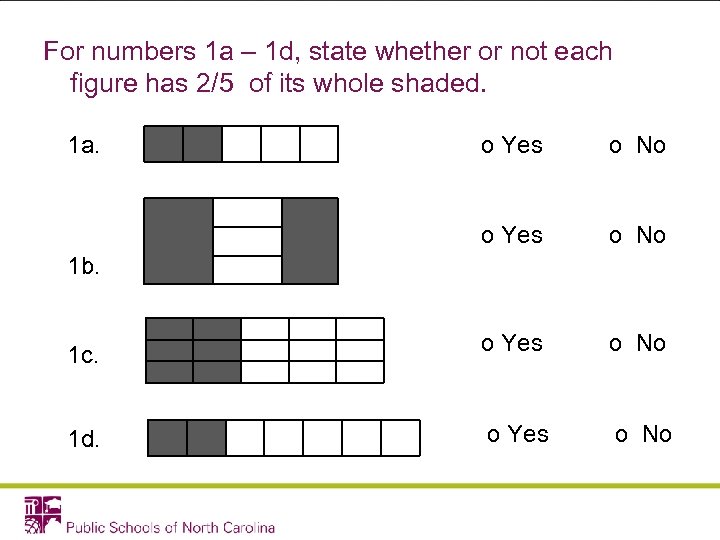 For numbers 1a – 1d, state whether or not each figure has 2/5 of its whole shaded.

1a. o Yes o No

1b. o Yes o No

1c. o Yes o No

1d. o Yes o No

Public Schools of North Carolina